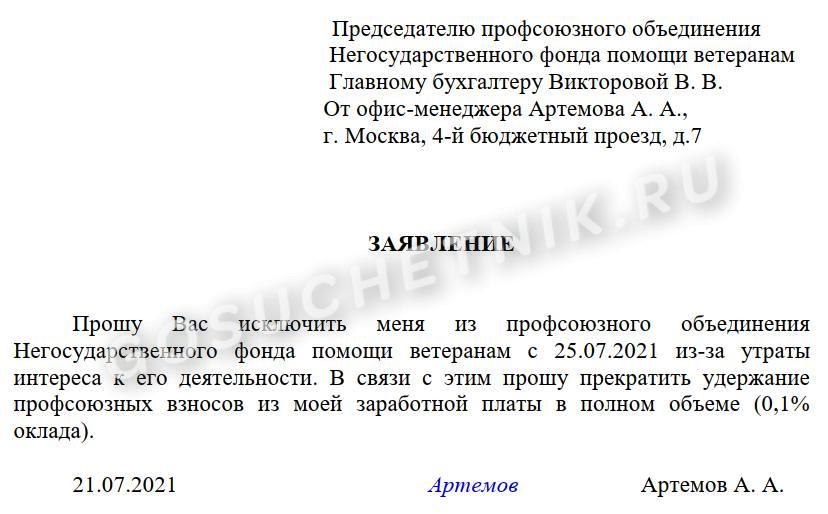 Председателю профсоюзного объединения
Негосударственного фонда помощи ветеранам
Главному бухгалтеру Викторовой В. В.
От офис-менеджера Артемова А. А.,
г. Москва, 4-й бюджетный проезд, д.7

GOSUCHETNIK.RU

ЗАЯВЛЕНИЕ

Прошу Вас исключить меня из профсоюзного объединения Негосударственного фонда помощи ветеранам с 25.07.2021 из-за утраты интереса к его деятельности. В связи с этим прошу прекратить удержание профсоюзных взносов из моей заработной платы в полном объеме (0,1% оклада).

21.07.2021 Артемов Артемов А. А.